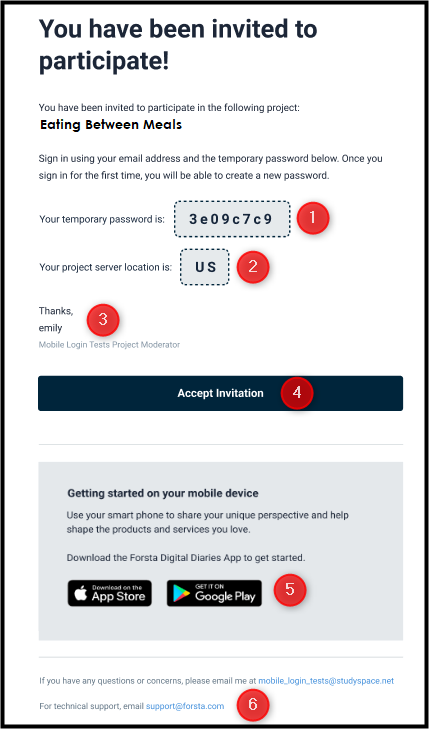 You have been invited to participate!

You have been invited to participate in the following project:
Eating Between Meals

Sign in using your email address and the temporary password below. Once you sign in for the first time, you will be able to create a new password.

Your temporary password is: 3e09c7c9 1

Your project server location is: US 2

Thanks,
emily 3
Mobile Login Tests Project Moderator

Accept Invitation 4

Getting started on your mobile device

Use your smart phone to share your unique perspective and help shape the products and services you love.

Download the Forsta Digital Diaries App to get started.

Download on the App Store GET IT ON Google Play 5

If you have any questions or concerns, please email me at mobile_login_tests@studyspace.net

For technical support, email support@forsta.com 6